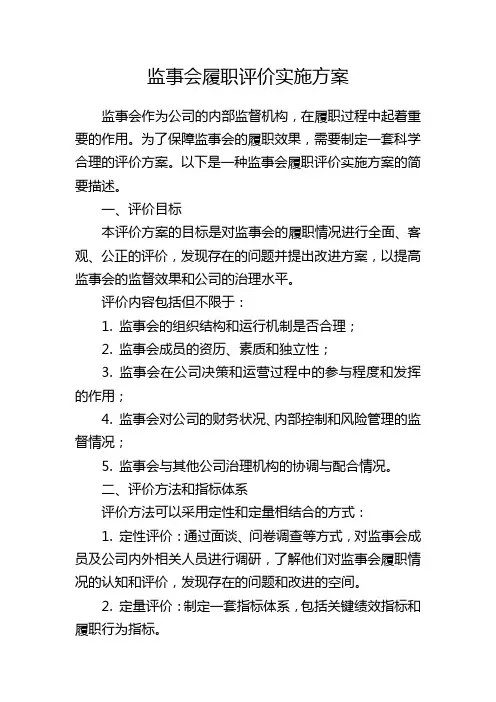 监事会履职评价实施方案

监事会作为公司的内部监督机构，在履职过程中起着重要的作用。为了保障监事会的履职效果，需要制定一套科学合理的评价方案。以下是一种监事会履职评价实施方案的简要描述。

一、评价目标

本评价方案的目标是对监事会的履职情况进行全面、客观、公正的评价，发现存在的问题并提出改进方案，以提高监事会的监督效果和公司的治理水平。

评价内容包括但不限于：

1. 监事会的组织结构和运行机制是否合理；

2. 监事会成员的资历、素质和独立性；

3. 监事会在公司决策和运营过程中的参与程度和发挥的作用；

4. 监事会对公司的财务状况、内部控制和风险管理的监督情况；

5. 监事会与其他公司治理机构的协调与配合情况。

二、评价方法和指标体系

评价方法可以采用定性和定量相结合的方式：

1. 定性评价：通过面谈、问卷调查等方式，对监事会成员及公司内外相关人员进行调研，了解他们对监事会履职情况的认知和评价，发现存在的问题和改进的空间。

2. 定量评价：制定一套指标体系，包括关键绩效指标和履职行为指标。